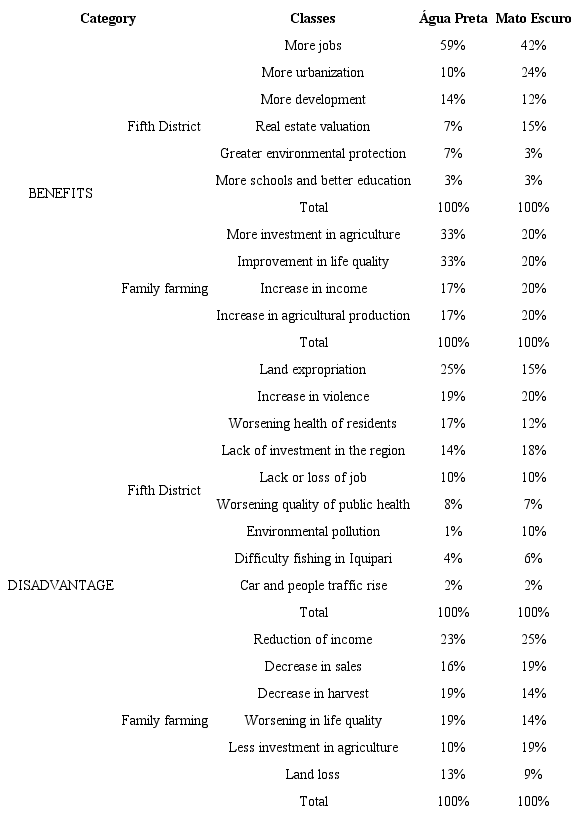 | Category | | Classes | Água Preta | Mato Escuro |
|---|---|---|---|---|
| BENEFITS | Fifth District | More jobs | 59% | 42% |
| | | More urbanization | 10% | 24% |
| | | More development | 14% | 12% |
| | | Real estate valuation | 7% | 15% |
| | | Greater environmental protection | 7% | 3% |
| | | More schools and better education | 3% | 3% |
| | | Total | 100% | 100% |
| | Family farming | More investment in agriculture | 33% | 20% |
| | | Improvement in life quality | 33% | 20% |
| | | Increase in income | 17% | 20% |
| | | Increase in agricultural production | 17% | 20% |
| | | Total | 100% | 100% |
| DISADVANTAGE | Fifth District | Land expropriation | 25% | 15% |
| | | Increase in violence | 19% | 20% |
| | | Worsening health of residents | 17% | 12% |
| | | Lack of investment in the region | 14% | 18% |
| | | Lack or loss of job | 10% | 10% |
| | | Worsening quality of public health | 8% | 7% |
| | | Environmental pollution | 1% | 10% |
| | | Difficulty fishing in Iquipari | 4% | 6% |
| | | Car and people traffic rise | 2% | 2% |
| | | Total | 100% | 100% |
| | Family farming | Reduction of income | 23% | 25% |
| | | Decrease in sales | 16% | 19% |
| | | Decrease in harvest | 19% | 14% |
| | | Worsening in life quality | 19% | 14% |
| | | Less investment in agriculture | 10% | 19% |
| | | Land loss | 13% | 9% |
| | | Total | 100% | 100% |